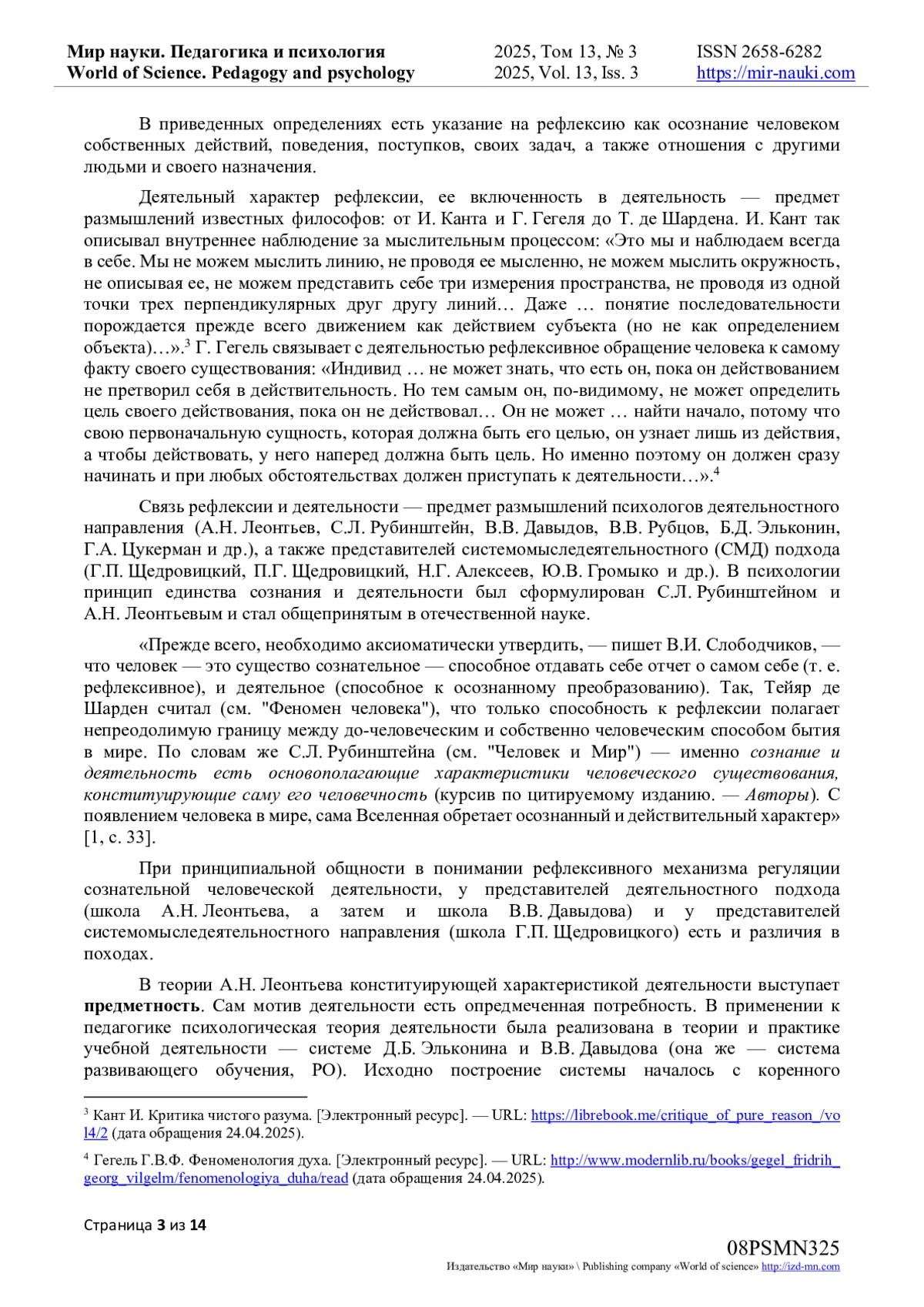 Мир науки. Педагогика и психология
World of Science. Pedagogy and psychology

2025, Том 13, № 3
2025, Vol. 13, Iss. 3

ISSN 2658-6282
https://mir-nauki.com

В приведенных определениях есть указание на рефлексию как осознание человеком собственных действий, поведения, поступков, своих задач, а также отношения с другими людьми и своего назначения.

Деятельный характер рефлексии, ее включенность в деятельность — предмет размышлений известных философов: от И. Канта и Г. Гегеля до Т. де Шардена. И. Кант так описывал внутреннее наблюдение за мыслительным процессом: «Это мы и наблюдаем всегда в себе. Мы не можем мыслить линию, не проводя ее мысленно, не можем мыслить окружность, не описывая ее, не можем представить себе три измерения пространства, не проводя из одной точки трех перпендикулярных друг другу линий… Даже … понятие последовательности порождается прежде всего движением как действием субъекта (но не как определением объекта)…».$^3$ Г. Гегель связывает с деятельностью рефлексивное обращение человека к самому факту своего существования: «Индивид … не может знать, что есть он, пока он действованием не претворил себя в действительность. Но тем самым он, по-видимому, не может определить цель своего действования, пока он не действовал… Он не может … найти начало, потому что свою первоначальную сущность, которая должна быть его целью, он узнает лишь из действия, а чтобы действовать, у него наперед должна быть цель. Но именно поэтому он должен сразу начинать и при любых обстоятельствах должен приступать к деятельности…».$^4$

Связь рефлексии и деятельности — предмет размышлений психологов деятельностного направления (А.Н. Леонтьев, С.Л. Рубинштейн, В.В. Давыдов, В.В. Рубцов, Б.Д. Эльконин, Г.А. Цукерман и др.), а также представителей системомыследеятельностного (СМД) подхода (Г.П. Щедровицкий, П.Г. Щедровицкий, Н.Г. Алексеев, Ю.В. Громыко и др.). В психологии принцип единства сознания и деятельности был сформулирован С.Л. Рубинштейном и А.Н. Леонтьевым и стал общепринятым в отечественной науке.

«Прежде всего, необходимо аксиоматически утвердить, — пишет В.И. Слободчиков, — что человек — это существо сознательное — способное отдавать себе отчет о самом себе (т. е. рефлексивное), и деятельное (способное к осознанному преобразованию). Так, Тейяр де Шарден считал (см. "Феномен человека"), что только способность к рефлексии полагает непреодолимую границу между до-человеческим и собственно человеческим способом бытия в мире. По словам же С.Л. Рубинштейна (см. "Человек и Мир") — именно сознание и деятельность есть основополагающие характеристики человеческого существования, конституирующие саму его человечность (курсив по цитируемому изданию. — Авторы). С появлением человека в мире, сама Вселенная обретает осознанный и действительный характер» [1, с. 33].

При принципиальной общности в понимании рефлексивного механизма регуляции сознательной человеческой деятельности, у представителей деятельностного подхода (школа А.Н. Леонтьева, а затем и школа В.В. Давыдова) и у представителей системомыследеятельностного направления (школа Г.П. Щедровицкого) есть и различия в походах.

В теории А.Н. Леонтьева конституирующей характеристикой деятельности выступает предметность. Сам мотив деятельности есть опредмеченная потребность. В применении к педагогике психологическая теория деятельности была реализована в теории и практике учебной деятельности — системе Д.Б. Эльконина и В.В. Давыдова (она же — система развивающего обучения, РО). Исходно построение системы началось с коренного

$^3$ Кант И. Критика чистого разума. [Электронный ресурс]. — URL: https://librebook.me/critique_of_pure_reason_/vol4/2 (дата обращения 24.04.2025).

$^4$ Гегель Г.В.Ф. Феноменология духа. [Электронный ресурс]. — URL: http://www.modernlib.ru/books/gegel_fridrih_georg_vilgelm/fenomenologiya_duha/read (дата обращения 24.04.2025).

Страница 3 из 14

08PSMN325
Издательство «Мир науки» \ Publishing company «World of science» http://izd-mn.com